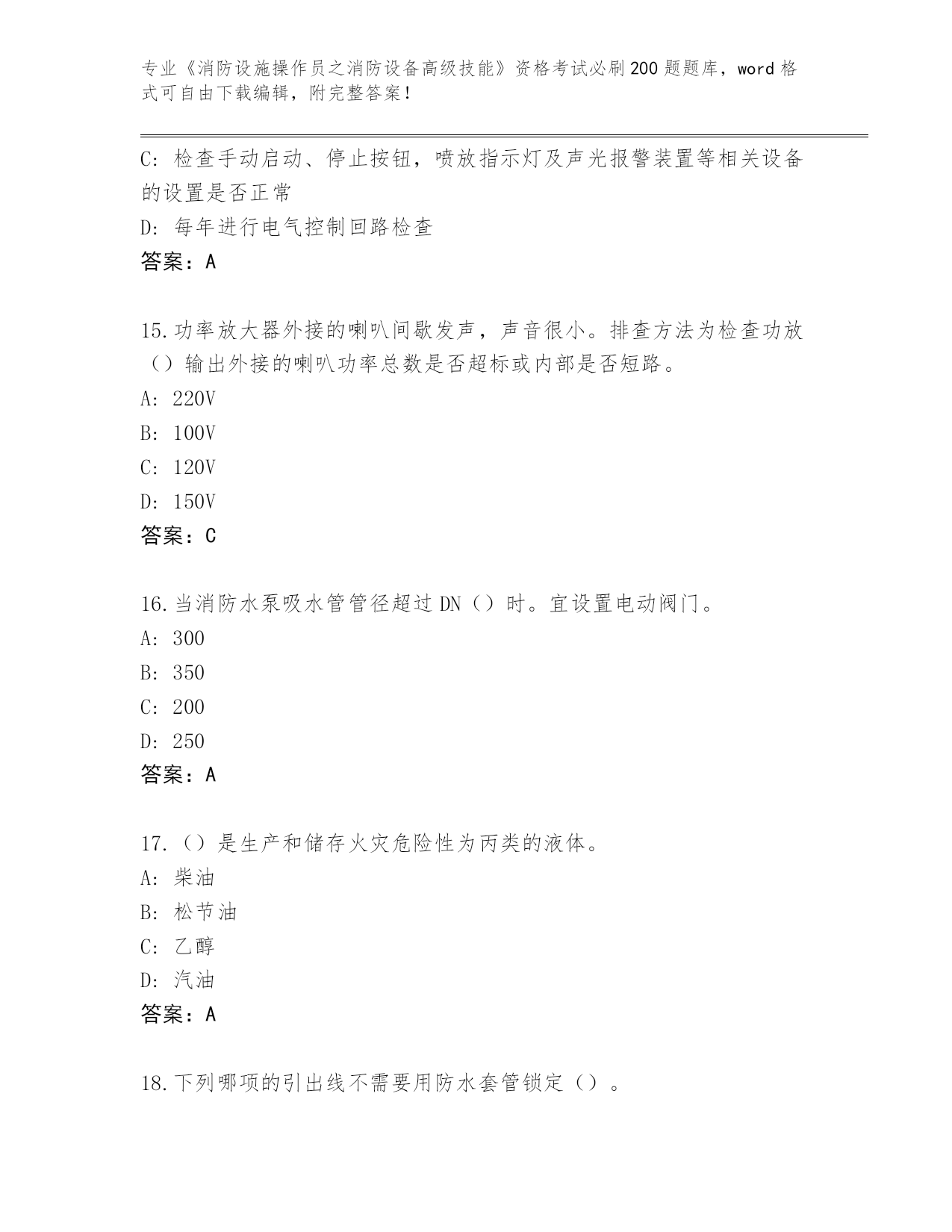 专业《消防设施操作员之消防设备高级技能》资格考试必刷200题题库，word格式可自由下载编辑，附完整答案！

C：检查手动启动、停止按钮，喷放指示灯及声光报警装置等相关设备的设置是否正常

D：每年进行电气控制回路检查

答案：A

15.功率放大器外接的喇叭间歇发声，声音很小。排查方法为检查功放（）输出外接的喇叭功率总数是否超标或内部是否短路。

A：220V

B：100V

C：120V

D：150V

答案：C

16.当消防水泵吸水管管径超过DN（）时。宜设置电动阀门。

A：300

B：350

C：200

D：250

答案：A

17.（）是生产和储存火灾危险性为丙类的液体。

A：柴油

B：松节油

C：乙醇

D：汽油

答案：A

18.下列哪项的引出线不需要用防水套管锁定（）。